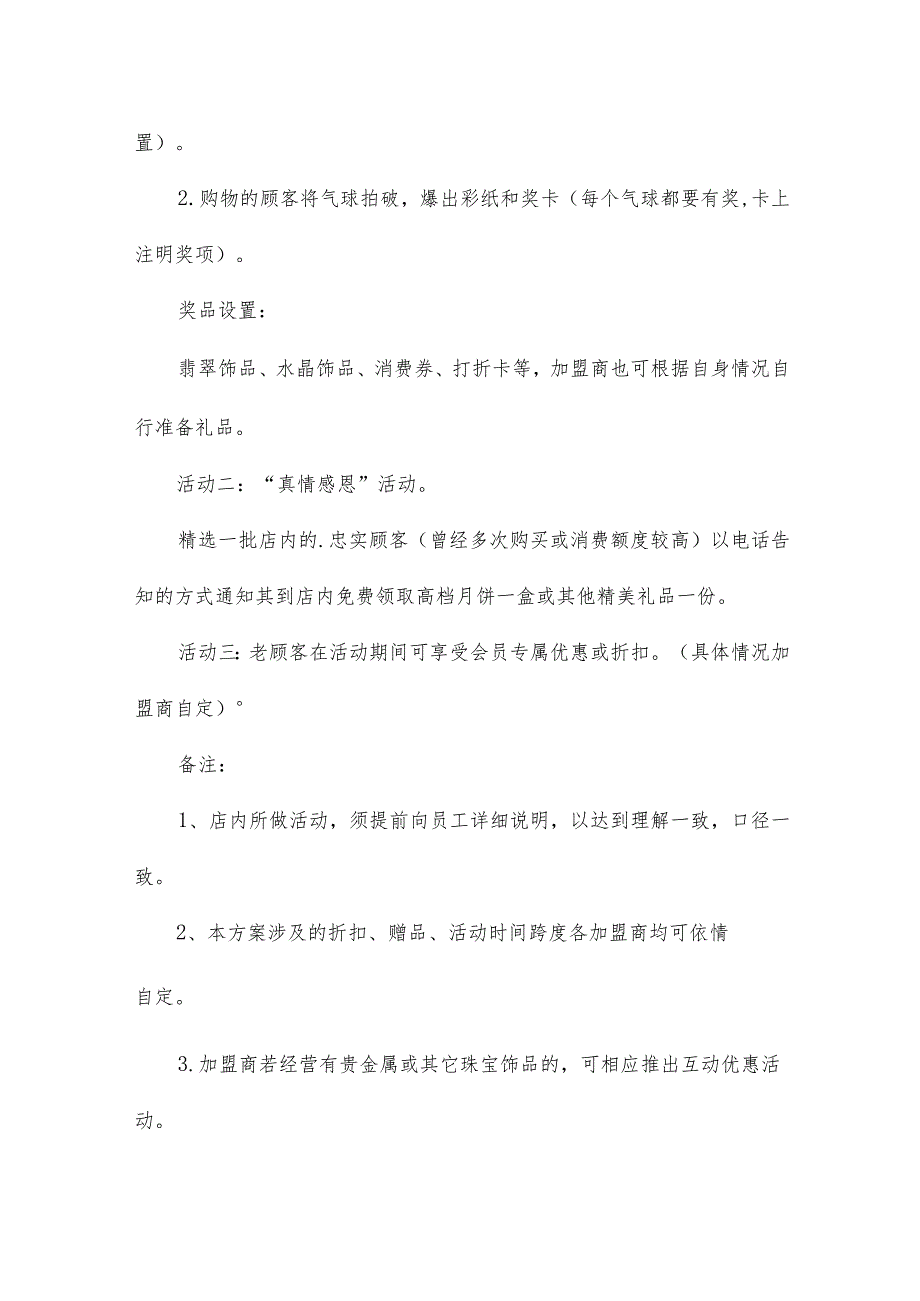 置）。

2.购物的顾客将气球拍破，爆出彩纸和奖卡（每个气球都要有奖,卡上注明奖项）。

奖品设置：

翡翠饰品、水晶饰品、消费券、打折卡等，加盟商也可根据自身情况自行准备礼品。

活动二：“真情感恩”活动。

精选一批店内的.忠实顾客（曾经多次购买或消费额度较高）以电话告知的方式通知其到店内免费领取高档月饼一盒或其他精美礼品一份。

活动三:老顾客在活动期间可享受会员专属优惠或折扣。（具体情况加盟商自定）°

备注：

1、店内所做活动，须提前向员工详细说明，以达到理解一致，口径一致。

2、本方案涉及的折扣、赠品、活动时间跨度各加盟商均可依情

自定。

3.加盟商若经营有贵金属或其它珠宝饰品的，可相应推出互动优惠活动。